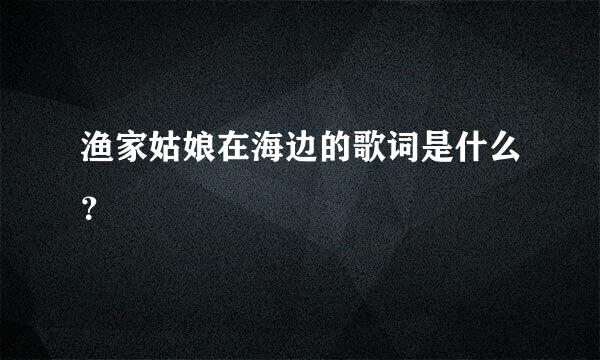 渔家姑娘在海边的歌词是什么?